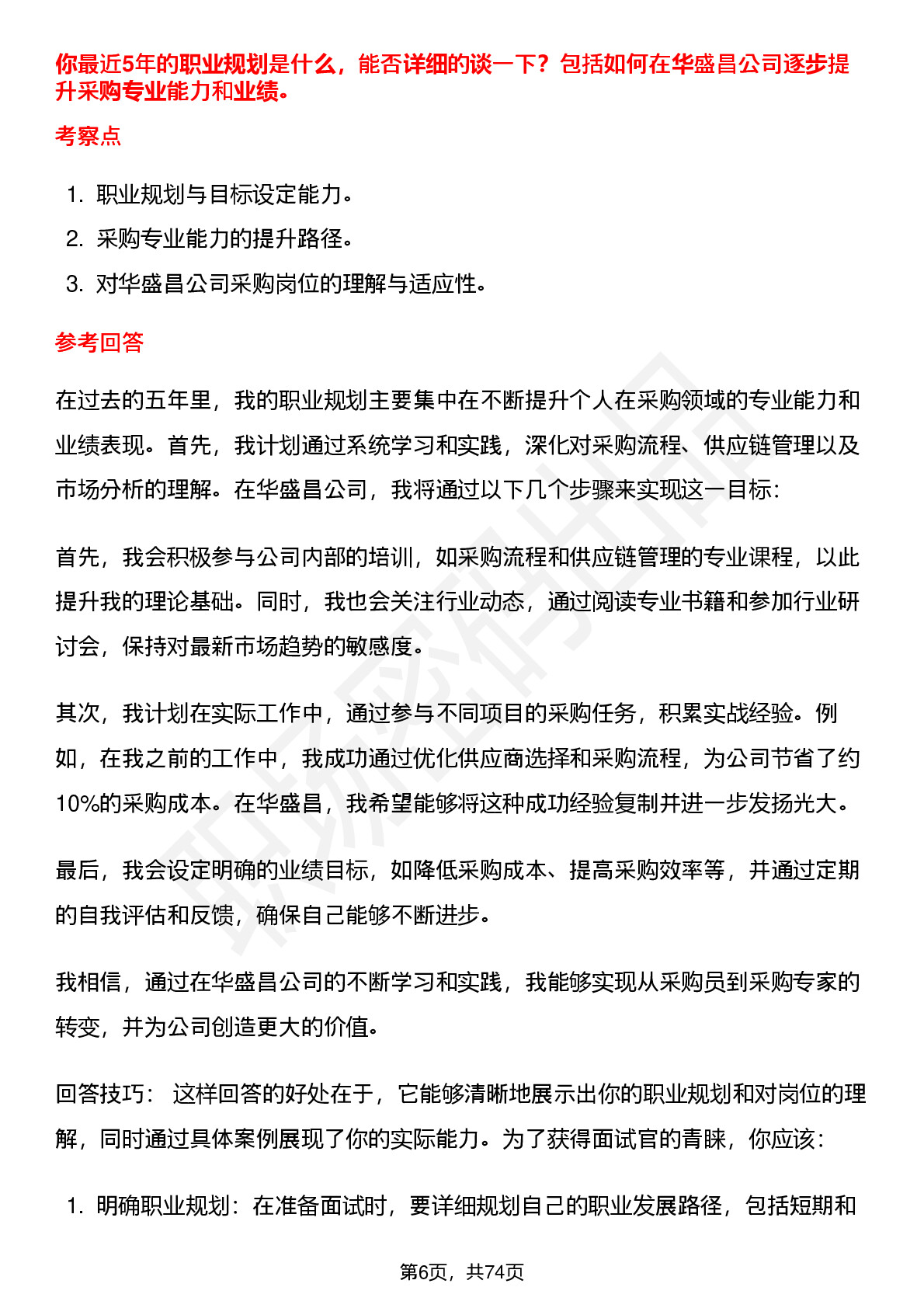 你最近5年的职业规划是什么，能否详细的谈一下？包括如何在华盛昌公司逐步提升采购专业能力和业绩。

考察点

1. 职业规划与目标设定能力。
2. 采购专业能力的提升路径。
3. 对华盛昌公司采购岗位的理解与适应性。

参考回答

在过去的五年里，我的职业规划主要集中在不断提升个人在采购领域的专业能力和业绩表现。首先，我计划通过系统学习和实践，深化对采购流程、供应链管理以及市场分析的理解。在华盛昌公司，我将通过以下几个步骤来实现这一目标：

首先，我会积极参与公司内部的培训，如采购流程和供应链管理的专业课程，以此提升我的理论基础。同时，我也会关注行业动态，通过阅读专业书籍和参加行业研讨会，保持对最新市场趋势的敏感度。

其次，我计划在实际工作中，通过参与不同项目的采购任务，积累实战经验。例如，在我之前的工作中，我成功通过优化供应商选择和采购流程，为公司节省了约10%的采购成本。在华盛昌，我希望能够将这种成功经验复制并进一步发扬光大。

最后，我会设定明确的业绩目标，如降低采购成本、提高采购效率等，并通过定期的自我评估和反馈，确保自己能够不断进步。

我相信，通过在华盛昌公司的不断学习和实践，我能够实现从采购员到采购专家的转变，并为公司创造更大的价值。

回答技巧： 这样回答的好处在于，它能够清晰地展示出你的职业规划和对岗位的理解，同时通过具体案例展现了你的实际能力。为了获得面试官的青睐，你应该：

1. 明确职业规划：在准备面试时，要详细规划自己的职业发展路径，包括短期和

第6页，共74页